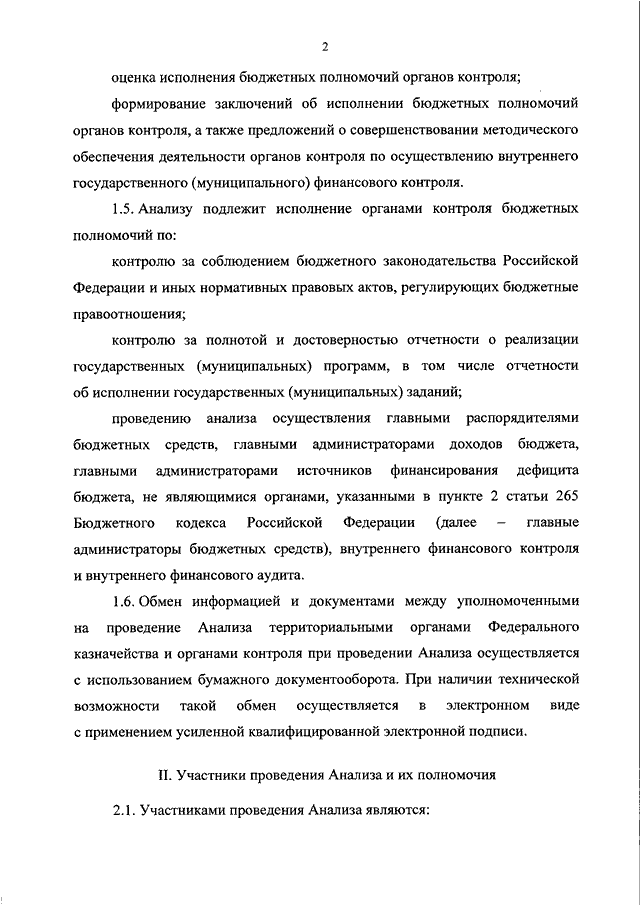 2

оценка исполнения бюджетных полномочий органов контроля;

формирование заключений об исполнении бюджетных полномочий органов контроля, а также предложений о совершенствовании методического обеспечения деятельности органов контроля по осуществлению внутреннего государственного (муниципального) финансового контроля.

1.5. Анализу подлежит исполнение органами контроля бюджетных полномочий по:

контролю за соблюдением бюджетного законодательства Российской Федерации и иных нормативных правовых актов, регулирующих бюджетные правоотношения;

контролю за полнотой и достоверностью отчетности о реализации государственных (муниципальных) программ, в том числе отчетности об исполнении государственных (муниципальных) заданий;

проведению анализа осуществления главными распорядителями бюджетных средств, главными администраторами доходов бюджета, главными администраторами источников финансирования дефицита бюджета, не являющимися органами, указанными в пункте 2 статьи 265 Бюджетного кодекса Российской Федерации (далее – главные администраторы бюджетных средств), внутреннего финансового контроля и внутреннего финансового аудита.

1.6. Обмен информацией и документами между уполномоченными на проведение Анализа территориальными органами Федерального казначейства и органами контроля при проведении Анализа осуществляется с использованием бумажного документооборота. При наличии технической возможности такой обмен осуществляется в электронном виде с применением усиленной квалифицированной электронной подписи.

II. Участники проведения Анализа и их полномочия

2.1. Участниками проведения Анализа являются: